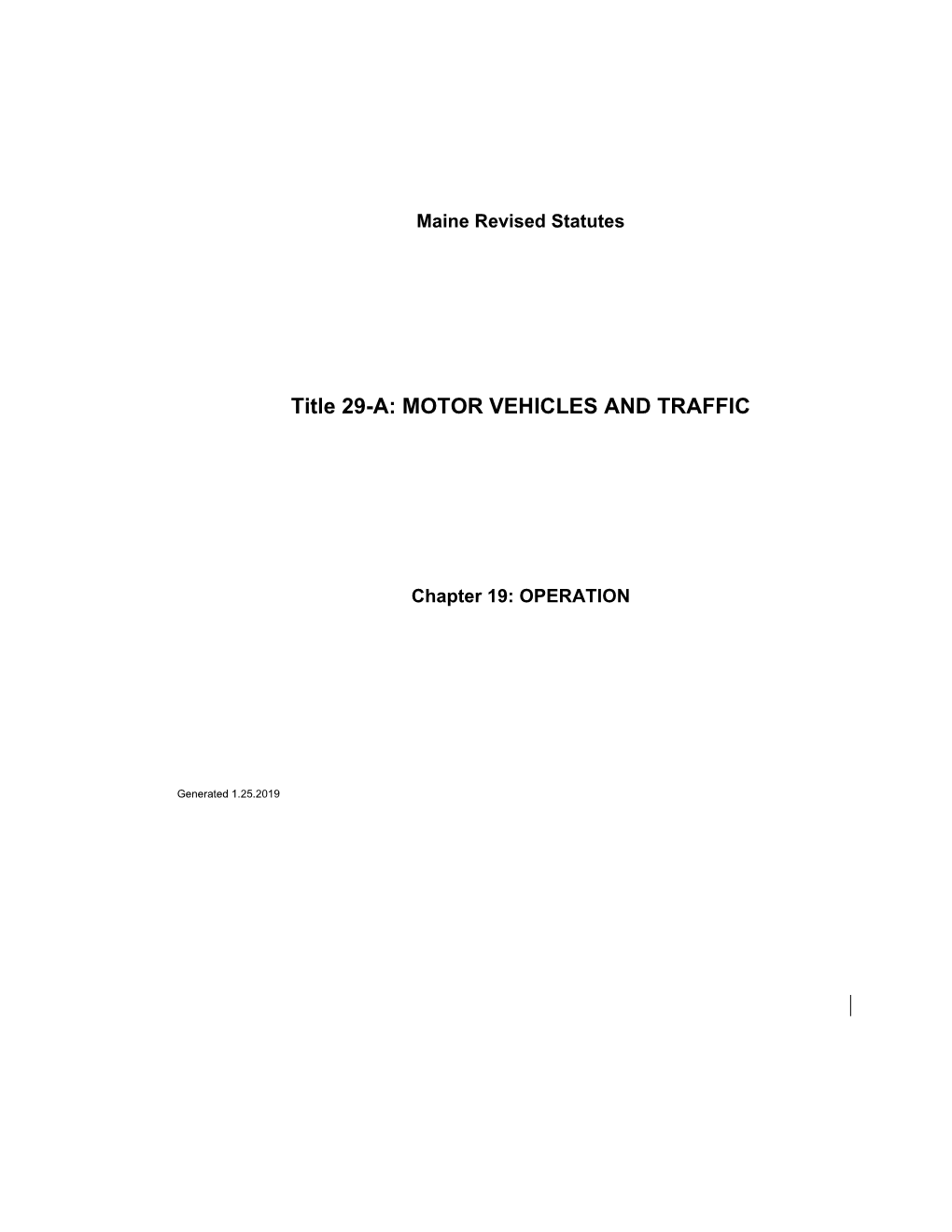 Maine Revised Statutes

Title 29-A: MOTOR VEHICLES AND TRAFFIC

Chapter 19: OPERATION

Generated 1.25.2019